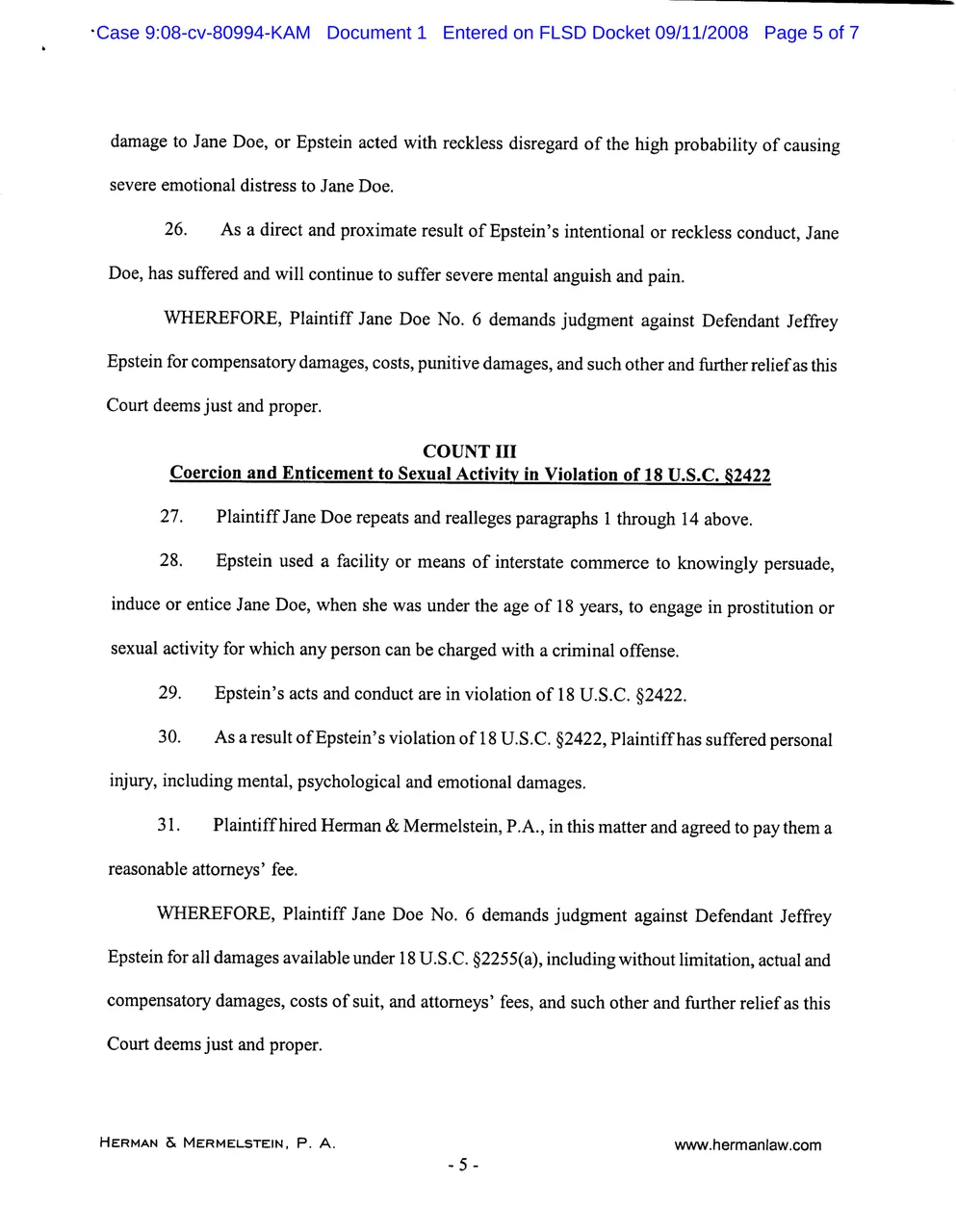 Case 9:08-cv-80994-KAM Document 1 Entered on FLSD Docket 09/11/2008 Page 5 of 7

damage to Jane Doe, or Epstein acted with reckless disregard of the high probability of causing severe emotional distress to Jane Doe.

26. As a direct and proximate result of Epstein's intentional or reckless conduct, Jane Doe, has suffered and will continue to suffer severe mental anguish and pain.

WHEREFORE, Plaintiff Jane Doe No. 6 demands judgment against Defendant Jeffrey Epstein for compensatory damages, costs, punitive damages, and such other and further relief as this Court deems just and proper.

COUNT III
Coercion and Enticement to Sexual Activity in Violation of 18 U.S.C. §2422

27. Plaintiff Jane Doe repeats and realleges paragraphs 1 through 14 above.

28. Epstein used a facility or means of interstate commerce to knowingly persuade, induce or entice Jane Doe, when she was under the age of 18 years, to engage in prostitution or sexual activity for which any person can be charged with a criminal offense.

29. Epstein's acts and conduct are in violation of 18 U.S.C. §2422.

30. As a result of Epstein's violation of 18 U.S.C. §2422, Plaintiff has suffered personal injury, including mental, psychological and emotional damages.

31. Plaintiff hired Herman & Mermelstein, P.A., in this matter and agreed to pay them a reasonable attorneys' fee.

WHEREFORE, Plaintiff Jane Doe No. 6 demands judgment against Defendant Jeffrey Epstein for all damages available under 18 U.S.C. §2255(a), including without limitation, actual and compensatory damages, costs of suit, and attorneys' fees, and such other and further relief as this Court deems just and proper.

HERMAN & MERMELSTEIN, P. A.
www.hermanlaw.com
- 5 -